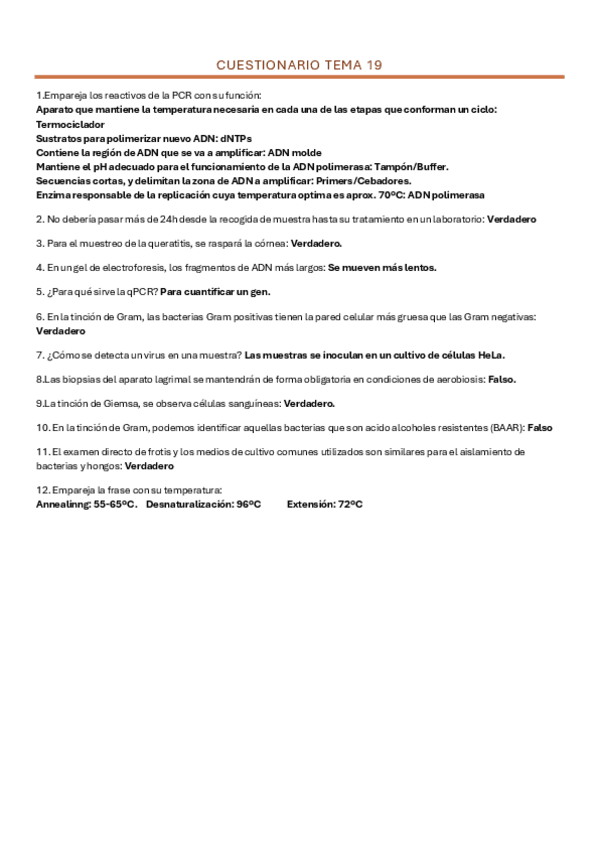 CUESTIONARIO TEMA 19

1.Empareja los reactivos de la PCR con su función:
Aparato que mantiene la temperatura necesaria en cada una de las etapas que conforman un ciclo: Termociclador
Sustratos para polimerizar nuevo ADN: dNTPs
Contiene la región de ADN que se va a amplificar: ADN molde
Mantiene el pH adecuado para el funcionamiento de la ADN polimerasa: Tampón/Buffer.
Secuencias cortas, y delimitan la zona de ADN a amplificar: Primers/Cebadores.
Enzima responsable de la replicación cuya temperatura optima es aprox. 70ºC: ADN polimerasa

2. No debería pasar más de 24h desde la recogida de muestra hasta su tratamiento en un laboratorio: Verdadero

3. Para el muestreo de la queratitis, se raspará la córnea: Verdadero.

4. En un gel de electroforesis, los fragmentos de ADN más largos: Se mueven más lentos.

5. ¿Para qué sirve la qPCR? Para cuantificar un gen.

6. En la tinción de Gram, las bacterias Gram positivas tienen la pared celular más gruesa que las Gram negativas: Verdadero

7. ¿Cómo se detecta un virus en una muestra? Las muestras se inoculan en un cultivo de células HeLa.

8.Las biopsias del aparato lagrimal se mantendrán de forma obligatoria en condiciones de aerobiosis: Falso.

9.La tinción de Giemsa, se observa células sanguíneas: Verdadero.

10. En la tinción de Gram, podemos identificar aquellas bacterias que son acido alcoholes resistentes (BAAR): Falso

11. El examen directo de frotis y los medios de cultivo comunes utilizados son similares para el aislamiento de bacterias y hongos: Verdadero

12. Empareja la frase con su temperatura:
Annealinng: 55-65ºC. Desnaturalización: 96ºC Extensión: 72ºC